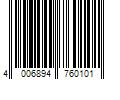 4 006894 760101